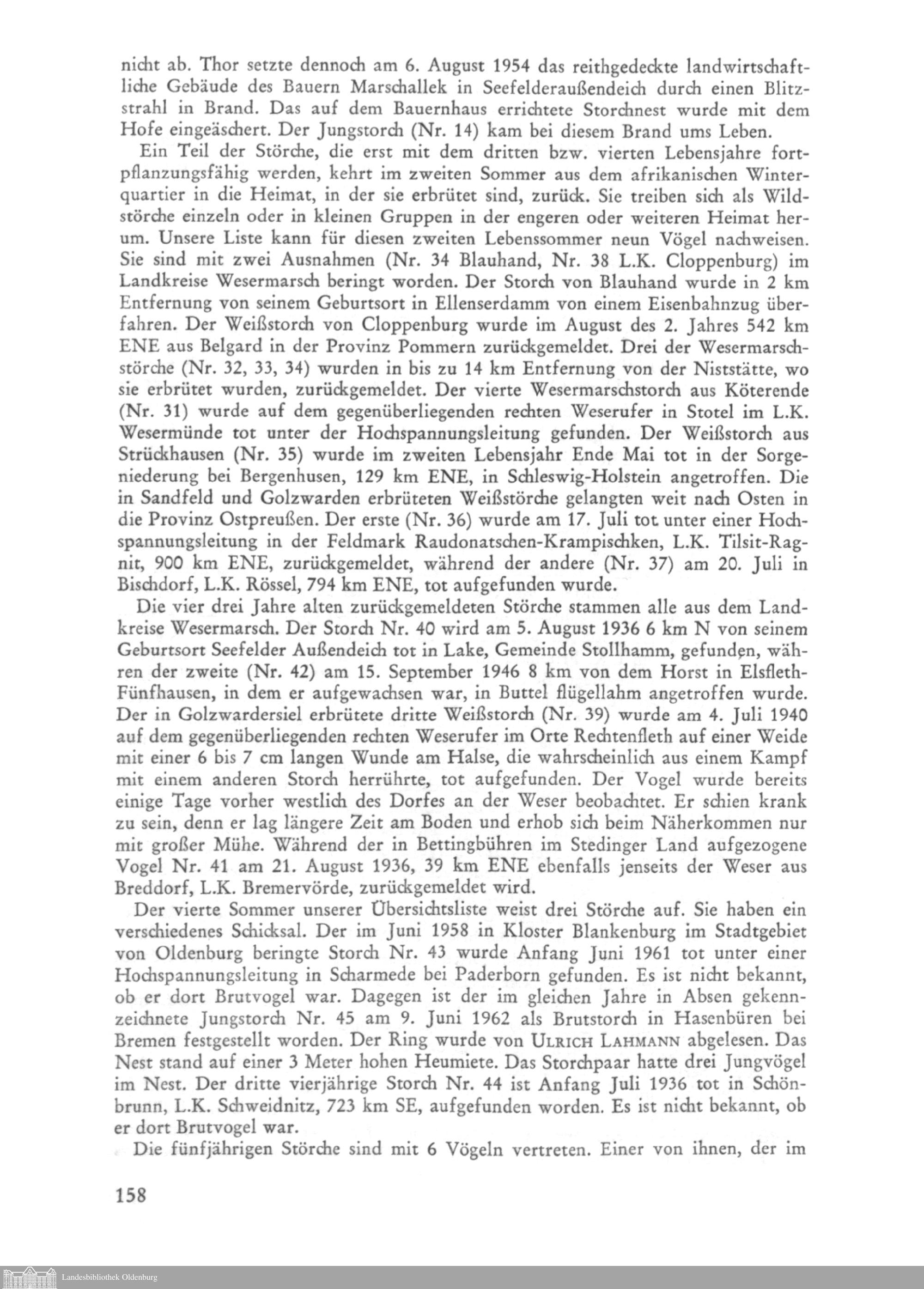 nicht ab. Thor setzte dennoch am 6. August 1954 das reithgedeckte landwirtschaftliche Gebäude des Bauern Marschallek in Seefelderaußendeich durch einen Blitzstrahl in Brand. Das auf dem Bauernhaus errichtete Storchnest wurde mit dem Hofe eingeäschert. Der Jungstorch (Nr. 14) kam bei diesem Brand ums Leben.

Ein Teil der Störche, die erst mit dem dritten bzw. vierten Lebensjahre fortpflanzungsfähig werden, kehrt im zweiten Sommer aus dem afrikanischen Winterquartier in die Heimat, in der sie erbrütet sind, zurück. Sie treiben sich als Wildstörche einzeln oder in kleinen Gruppen in der engeren oder weiteren Heimat herum. Unsere Liste kann für diesen zweiten Lebenssommer neun Vögel nachweisen. Sie sind mit zwei Ausnahmen (Nr. 34 Blauhand, Nr. 38 L.K. Cloppenburg) im Landkreise Wesermarsch beringt worden. Der Storch von Blauhand wurde in 2 km Entfernung von seinem Geburtsort in Ellenserdamm von einem Eisenbahnzug überfahren. Der Weißstorch von Cloppenburg wurde im August des 2. Jahres 542 km ENE aus Belgard in der Provinz Pommern zurückgemeldet. Drei der Wesermarschstörche (Nr. 32, 33, 34) wurden in bis zu 14 km Entfernung von der Niststätte, wo sie erbrütet wurden, zurückgemeldet. Der vierte Wesermarschstorch aus Köterende (Nr. 31) wurde auf dem gegenüberliegenden rechten Weserufer in Stotel im L.K. Wesermünde tot unter der Hochspannungsleitung gefunden. Der Weißstorch aus Strückhausen (Nr. 35) wurde im zweiten Lebensjahr Ende Mai tot in der Sorgeniederung bei Bergenhusen, 129 km ENE, in Schleswig-Holstein angetroffen. Die in Sandfeld und Golzwarden erbrüteten Weißstörche gelangten weit nach Osten in die Provinz Ostpreußen. Der erste (Nr. 36) wurde am 17. Juli tot unter einer Hochspannungsleitung in der Feldmark Raudonatschen-Krampischken, L.K. Tilsit-Ragnit, 900 km ENE, zurückgemeldet, während der andere (Nr. 37) am 20. Juli in Bischdorf, L.K. Rössel, 794 km ENE, tot aufgefunden wurde.

Die vier drei Jahre alten zurückgemeldeten Störche stammen alle aus dem Landkreise Wesermarsch. Der Storch Nr. 40 wird am 5. August 1936 6 km N von seinem Geburtsort Seefelder Außendeich tot in Lake, Gemeinde Stollhamm, gefunden, währen der zweite (Nr. 42) am 15. September 1946 8 km von dem Horst in Elsfleth-Fünfhausen, in dem er aufgewachsen war, in Buttel flügellahm angetroffen wurde. Der in Golzwardersiel erbrütete dritte Weißstorch (Nr. 39) wurde am 4. Juli 1940 auf dem gegenüberliegenden rechten Weserufer im Orte Rechtenfleth auf einer Weide mit einer 6 bis 7 cm langen Wunde am Halse, die wahrscheinlich aus einem Kampf mit einem anderen Storch herrührte, tot aufgefunden. Der Vogel wurde bereits einige Tage vorher westlich des Dorfes an der Weser beobachtet. Er schien krank zu sein, denn er lag längere Zeit am Boden und erhob sich beim Näherkommen nur mit großer Mühe. Während der in Bettingbühren im Stedinger Land aufgezogene Vogel Nr. 41 am 21. August 1936, 39 km ENE ebenfalls jenseits der Weser aus Breddorf, L.K. Bremervörde, zurückgemeldet wird.

Der vierte Sommer unserer Übersichtsliste weist drei Störche auf. Sie haben ein verschiedenes Schicksal. Der im Juni 1958 in Kloster Blankenburg im Stadtgebiet von Oldenburg beringte Storch Nr. 43 wurde Anfang Juni 1961 tot unter einer Hochspannungsleitung in Scharmede bei Paderborn gefunden. Es ist nicht bekannt, ob er dort Brutvogel war. Dagegen ist der im gleichen Jahre in Absen gekennzeichnete Jungstorch Nr. 45 am 9. Juni 1962 als Brutstorch in Hasenbüren bei Bremen festgestellt worden. Der Ring wurde von ULRICH LAHMANN abgelesen. Das Nest stand auf einer 3 Meter hohen Heumiete. Das Storchpaar hatte drei Jungvögel im Nest. Der dritte vierjährige Storch Nr. 44 ist Anfang Juli 1936 tot in Schönbrunn, L.K. Schweidnitz, 723 km SE, aufgefunden worden. Es ist nicht bekannt, ob er dort Brutvogel war.

Die fünfjährigen Störche sind mit 6 Vögeln vertreten. Einer von ihnen, der im

158

Landesbibliothek Oldenburg